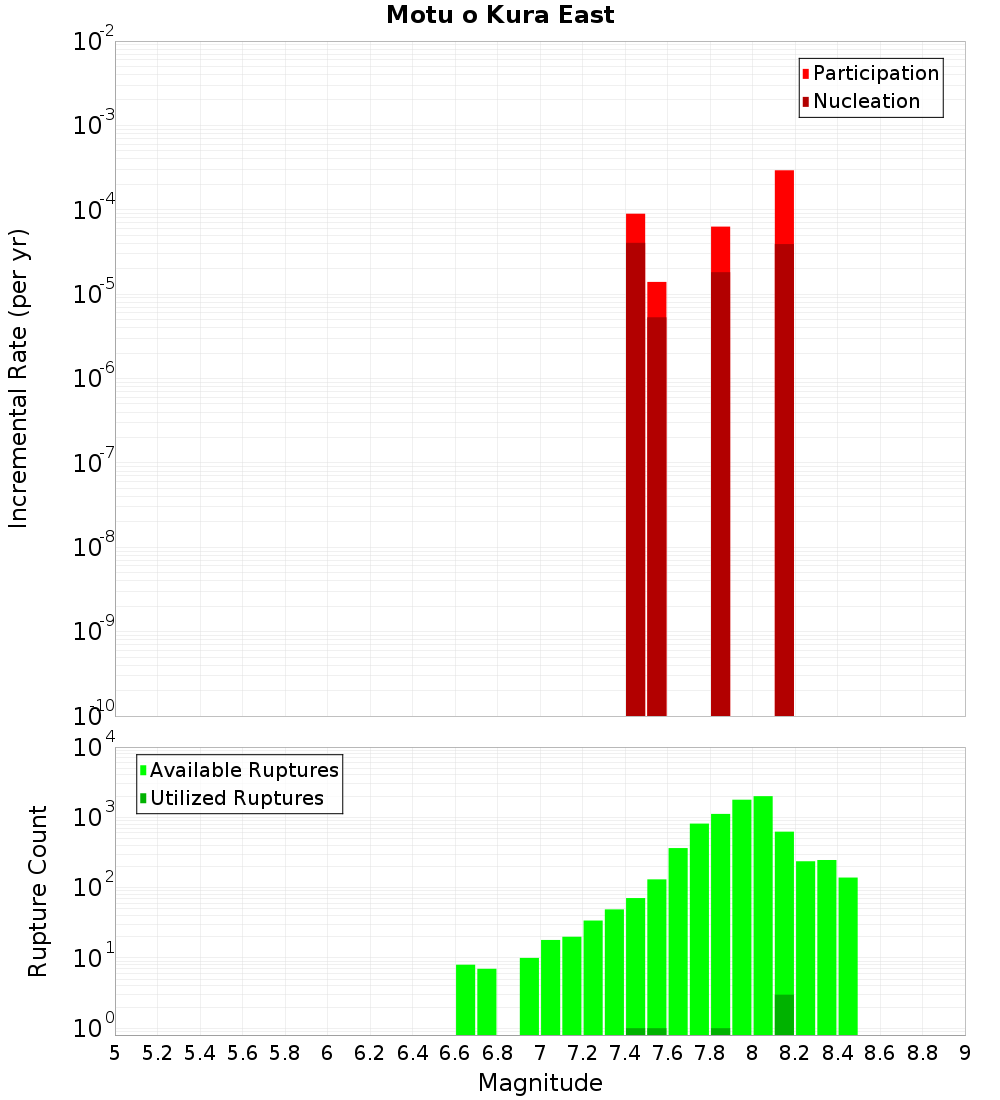 Motu o Kura East

Participation
Nucleation

Incremental Rate (per yr)

$10^{-2}$
$10^{-3}$
$10^{-4}$
$10^{-5}$
$10^{-6}$
$10^{-7}$
$10^{-8}$
$10^{-9}$
$10^{-10}$

Available Ruptures
Utilized Ruptures

Rupture Count

$10^{4}$
$10^{3}$
$10^{2}$
$10^{1}$
$10^{0}$

5 5.2 5.4 5.6 5.8 6 6.2 6.4 6.6 6.8 7 7.2 7.4 7.6 7.8 8 8.2 8.4 8.6 8.8 9

Magnitude